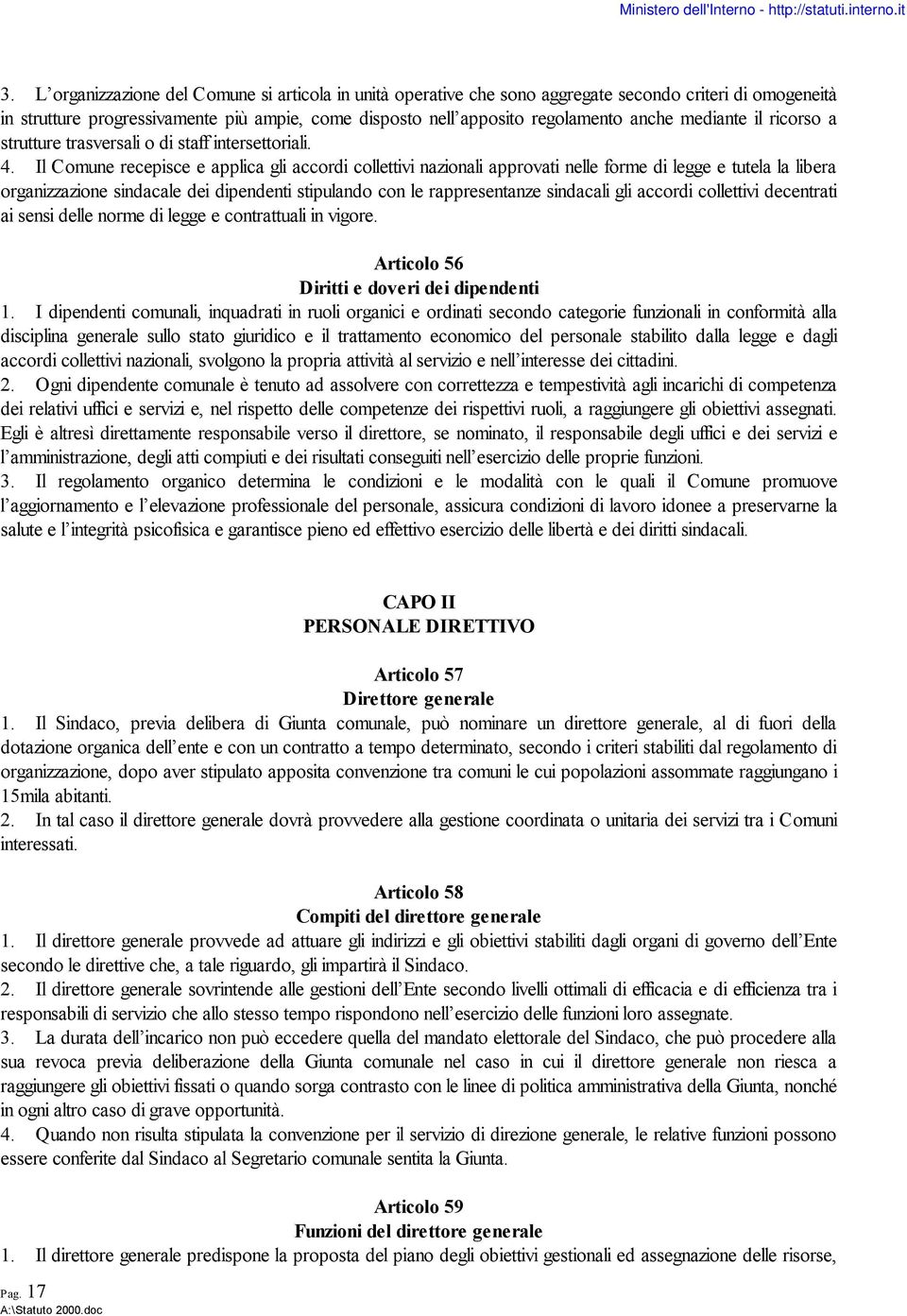 Ministero dell'Interno - http://statuti.interno.it

3. L'organizzazione del Comune si articola in unità operative che sono aggregate secondo criteri di omogeneità in strutture progressivamente più ampie, come disposto nell'apposito regolamento anche mediante il ricorso a strutture trasversali o di staff intersettoriali.
4. Il Comune recepisce e applica gli accordi collettivi nazionali approvati nelle forme di legge e tutela la libera organizzazione sindacale dei dipendenti stipulando con le rappresentanze sindacali gli accordi collettivi decentrati ai sensi delle norme di legge e contrattuali in vigore.

Articolo 56
Diritti e doveri dei dipendenti
1. I dipendenti comunali, inquadrati in ruoli organici e ordinati secondo categorie funzionali in conformità alla disciplina generale sullo stato giuridico e il trattamento economico del personale stabilito dalla legge e dagli accordi collettivi nazionali, svolgono la propria attività al servizio e nell'interesse dei cittadini.
2. Ogni dipendente comunale è tenuto ad assolvere con correttezza e tempestività agli incarichi di competenza dei relativi uffici e servizi e, nel rispetto delle competenze dei rispettivi ruoli, a raggiungere gli obiettivi assegnati. Egli è altresì direttamente responsabile verso il direttore, se nominato, il responsabile degli uffici e dei servizi e l'amministrazione, degli atti compiuti e dei risultati conseguiti nell'esercizio delle proprie funzioni.
3. Il regolamento organico determina le condizioni e le modalità con le quali il Comune promuove l'aggiornamento e l'elevazione professionale del personale, assicura condizioni di lavoro idonee a preservarne la salute e l'integrità psicofisica e garantisce pieno ed effettivo esercizio delle libertà e dei diritti sindacali.

CAPO II
PERSONALE DIRETTIVO

Articolo 57
Direttore generale
1. Il Sindaco, previa delibera di Giunta comunale, può nominare un direttore generale, al di fuori della dotazione organica dell'ente e con un contratto a tempo determinato, secondo i criteri stabiliti dal regolamento di organizzazione, dopo aver stipulato apposita convenzione tra comuni le cui popolazioni assommate raggiungano i 15mila abitanti.
2. In tal caso il direttore generale dovrà provvedere alla gestione coordinata o unitaria dei servizi tra i Comuni interessati.

Articolo 58
Compiti del direttore generale
1. Il direttore generale provvede ad attuare gli indirizzi e gli obiettivi stabiliti dagli organi di governo dell'Ente secondo le direttive che, a tale riguardo, gli impartirà il Sindaco.
2. Il direttore generale sovrintende alle gestioni dell'Ente secondo livelli ottimali di efficacia e di efficienza tra i responsabili di servizio che allo stesso tempo rispondono nell'esercizio delle funzioni loro assegnate.
3. La durata dell'incarico non può eccedere quella del mandato elettorale del Sindaco, che può procedere alla sua revoca previa deliberazione della Giunta comunale nel caso in cui il direttore generale non riesca a raggiungere gli obiettivi fissati o quando sorga contrasto con le linee di politica amministrativa della Giunta, nonché in ogni altro caso di grave opportunità.
4. Quando non risulta stipulata la convenzione per il servizio di direzione generale, le relative funzioni possono essere conferite dal Sindaco al Segretario comunale sentita la Giunta.

Articolo 59
Funzioni del direttore generale
1. Il direttore generale predispone la proposta del piano degli obiettivi gestionali ed assegnazione delle risorse,

Pag. 17
A:\Statuto 2000.doc